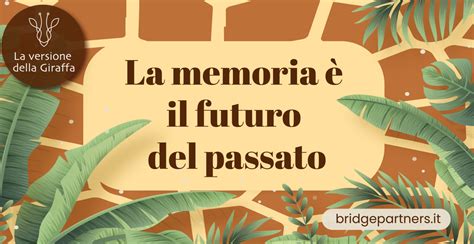 La versione della Giraffa

La memoria è il futuro del passato

bridgepartners.it